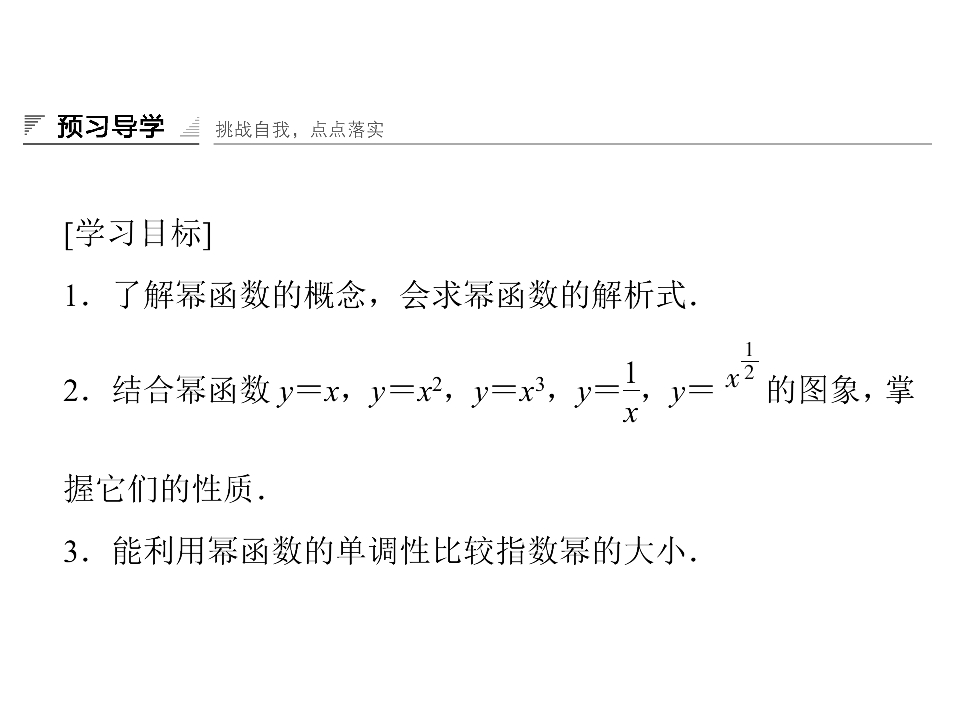 预习导学 挑战自我，点点落实

[学习目标]

1．了解幂函数的概念，会求幂函数的解析式．

2．结合幂函数$y=x$，$y=x^2$，$y=x^3$，$y=\frac{1}{x}$，$y=x^{\frac{1}{2}}$的图象，掌握它们的性质．

3．能利用幂函数的单调性比较指数幂的大小．